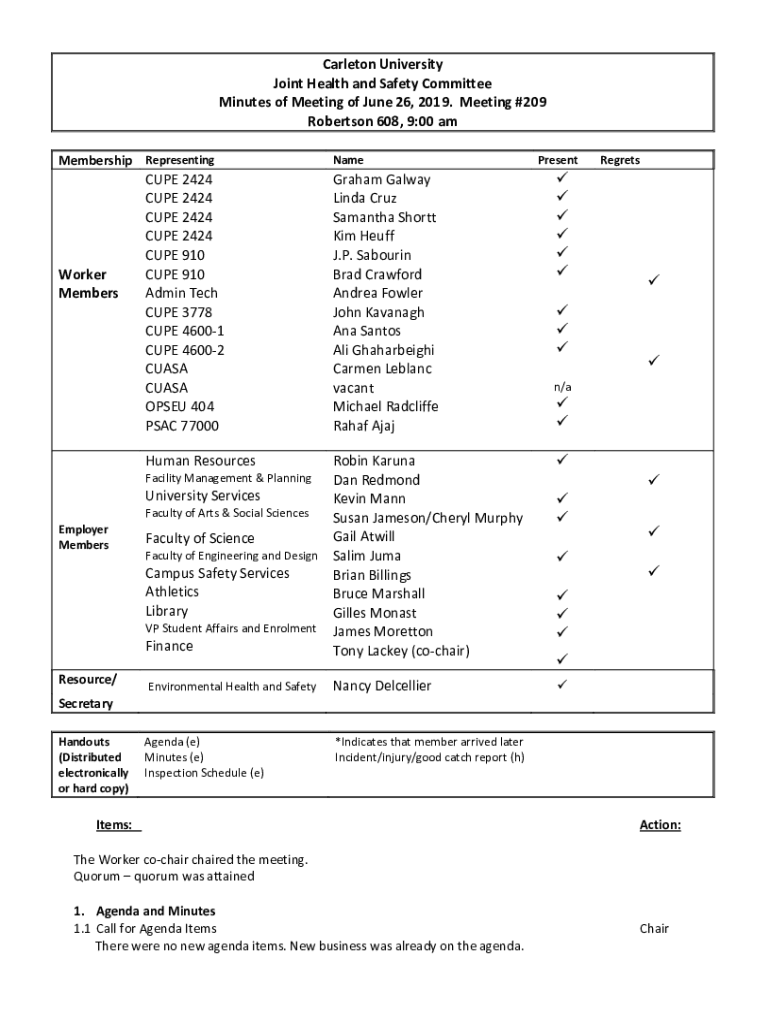 Carleton University
Joint Health and Safety Committee
Minutes of Meeting of June 26, 2019. Meeting #209
Robertson 608, 9:00 am

| Membership | Representing | Name | Present | Regrets |
|---|---|---|---|---|
| Worker Members | CUPE 2424 | Graham Galway | ✓ | |
| | CUPE 2424 | Linda Cruz | ✓ | |
| | CUPE 2424 | Samantha Shortt | ✓ | |
| | CUPE 2424 | Kim Heuff | ✓ | |
| | CUPE 910 | J.P. Sabourin | ✓ | |
| | CUPE 910 | Brad Crawford | ✓ | |
| | Admin Tech | Andrea Fowler | | ✓ |
| | CUPE 3778 | John Kavanagh | ✓ | |
| | CUPE 4600-1 | Ana Santos | ✓ | |
| | CUPE 4600-2 | Ali Ghaharbeighi | ✓ | |
| | CUASA | Carmen Leblanc | | ✓ |
| | CUASA | vacant | n/a | |
| | OPSEU 404 | Michael Radcliffe | ✓ | |
| | PSAC 77000 | Rahaf Ajaj | ✓ | |
| Employer Members | Human Resources | Robin Karuna | ✓ | |
| | Facility Management & Planning | Dan Redmond | | ✓ |
| | University Services | Kevin Mann | ✓ | |
| | Faculty of Arts & Social Sciences | Susan Jameson/Cheryl Murphy | ✓ | |
| | Faculty of Science | Gail Atwill | | ✓ |
| | Faculty of Engineering and Design | Salim Juma | ✓ | |
| | Campus Safety Services | Brian Billings | | ✓ |
| | Athletics | Bruce Marshall | ✓ | |
| | Library | Gilles Monast | ✓ | |
| | VP Student Affairs and Enrolment | James Moretton | ✓ | |
| | Finance | Tony Lackey (co-chair) | ✓ | |
| Resource/ Secretary | Environmental Health and Safety | Nancy Delcellier | ✓ | |

| Handouts (Distributed electronically or hard copy) | Agenda (e) Minutes (e) Inspection Schedule (e) | *Indicates that member arrived later Incident/injury/good catch report (h) |
|---|---|---|

Items: Action:

The Worker co-chair chaired the meeting.
Quorum – quorum was attained

1. Agenda and Minutes
1.1 Call for Agenda Items Chair
There were no new agenda items. New business was already on the agenda.